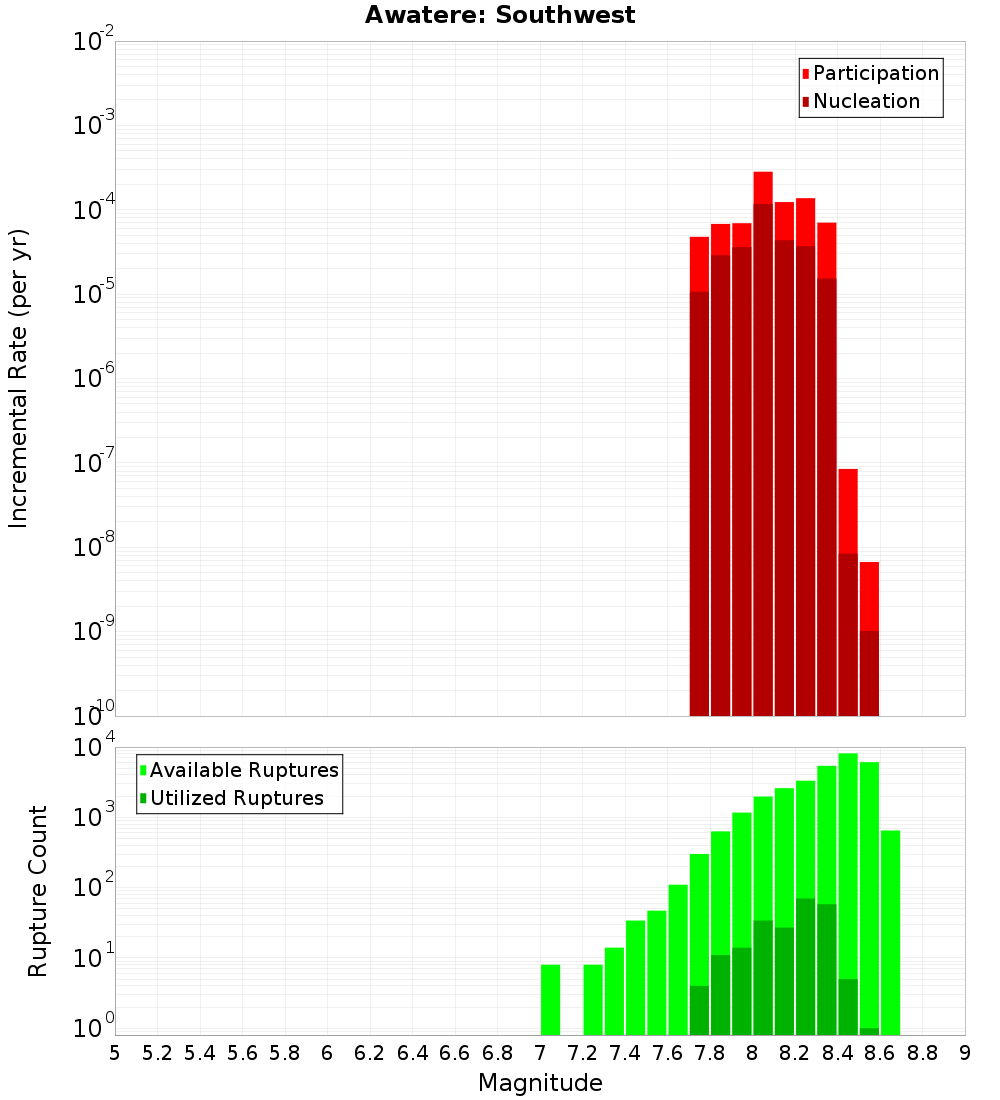 Awatere: Southwest

Participation
Nucleation

Incremental Rate (per yr)

$10^{-2}$
$10^{-3}$
$10^{-4}$
$10^{-5}$
$10^{-6}$
$10^{-7}$
$10^{-8}$
$10^{-9}$
$10^{-10}$

Available Ruptures
Utilized Ruptures

Rupture Count

$10^{4}$
$10^{3}$
$10^{2}$
$10^{1}$
$10^{0}$

5 5.2 5.4 5.6 5.8 6 6.2 6.4 6.6 6.8 7 7.2 7.4 7.6 7.8 8 8.2 8.4 8.6 8.8 9

Magnitude